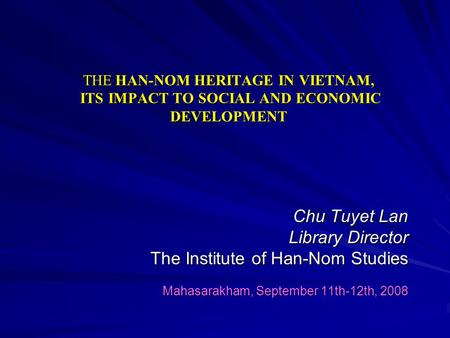 THE HAN-NOM HERITAGE IN VIETNAM, ITS IMPACT TO SOCIAL AND ECONOMIC DEVELOPMENT

Chu Tuyet Lan
Library Director
The Institute of Han-Nom Studies

Mahasarakham, September 11th-12th, 2008